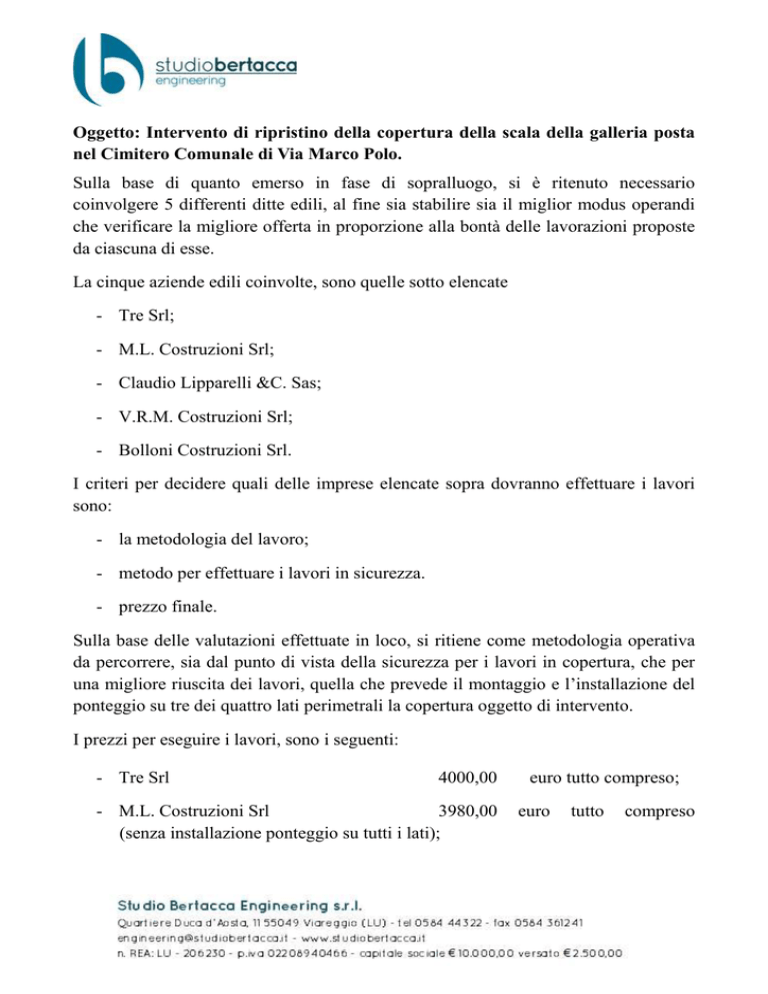 studiobertacca
engineering

**Oggetto: Intervento di ripristino della copertura della scala della galleria posta nel Cimitero Comunale di Via Marco Polo.**

Sulla base di quanto emerso in fase di sopralluogo, si è ritenuto necessario coinvolgere 5 differenti ditte edili, al fine sia stabilire sia il miglior modus operandi che verificare la migliore offerta in proporzione alla bontà delle lavorazioni proposte da ciascuna di esse.

La cinque aziende edili coinvolte, sono quelle sotto elencate

- Tre Srl;
- M.L. Costruzioni Srl;
- Claudio Lipparelli &C. Sas;
- V.R.M. Costruzioni Srl;
- Bolloni Costruzioni Srl.

I criteri per decidere quali delle imprese elencate sopra dovranno effettuare i lavori sono:

- la metodologia del lavoro;
- metodo per effettuare i lavori in sicurezza.
- prezzo finale.

Sulla base delle valutazioni effettuate in loco, si ritiene come metodologia operativa da percorrere, sia dal punto di vista della sicurezza per i lavori in copertura, che per una migliore riuscita dei lavori, quella che prevede il montaggio e l'installazione del ponteggio su tre dei quattro lati perimetrali la copertura oggetto di intervento.

I prezzi per eseguire i lavori, sono i seguenti:

- Tre Srl 4000,00 euro tutto compreso;
- M.L. Costruzioni Srl 3980,00 euro tutto compreso (senza installazione ponteggio su tutti i lati);

Studio Bertacca Engineering s.r.l.
Quartiere Duca d'Aosta, 11 55049 Viareggio (LU) - tel 0584 44322 - fax 0584 361241
engineering@studiobertacca.it - www.studiobertacca.it
n. REA: LU - 206230 - p.iva 02208940466 - capitale sociale € 10.000,00 versato € 2.500,00